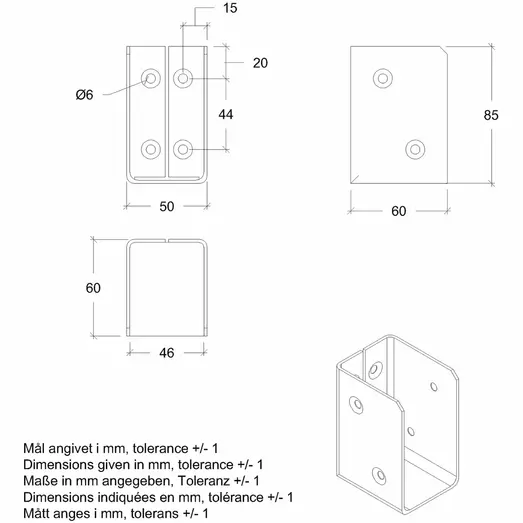 15

20

Ø6

44

50

85

60

60

46

Mål angivet i mm, tolerance +/- 1
Dimensions given in mm, tolerance +/- 1
Maße in mm angegeben, Toleranz +/- 1
Dimensions indiquées en mm, tolérance +/- 1
Mått anges i mm, tolerans +/- 1